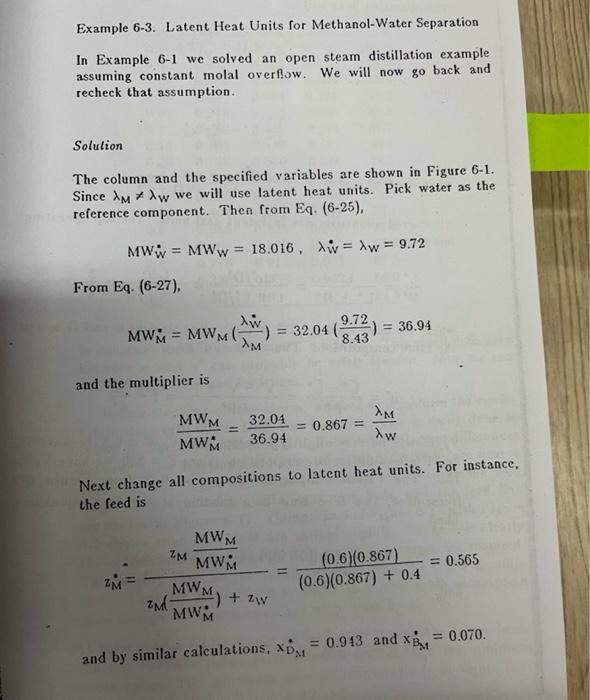 Example 6-3. Latent Heat Units for Methanol-Water Separation

In Example 6-1 we solved an open steam distillation example assuming constant molal overflow. We will now go back and recheck that assumption.

Solution

The column and the specified variables are shown in Figure 6-1. Since $\lambda_M \neq \lambda_W$ we will use latent heat units. Pick water as the reference component. Then from Eq. (6-25),

$MW_W^{\bullet} = MW_W = 18.016$ , $\lambda_W^{\bullet} = \lambda_W = 9.72$

From Eq. (6-27),

$MW_M^{\bullet} = MW_M (\frac{\lambda_W^{\bullet}}{\lambda_M}) = 32.04 (\frac{9.72}{8.43}) = 36.94$

and the multiplier is

$\frac{MW_M}{MW_M^{\bullet}} = \frac{32.04}{36.94} = 0.867 = \frac{\lambda_M}{\lambda_W}$

Next change all compositions to latent heat units. For instance, the feed is

$z_M^{\bullet} = \frac{z_M \frac{MW_M}{MW_M^{\bullet}}}{z_M(\frac{MW_M}{MW_M^{\bullet}}) + z_W} = \frac{(0.6)(0.867)}{(0.6)(0.867) + 0.4} = 0.565$

and by similar calculations, $x_{D_M}^{\bullet} = 0.943$ and $x_{B_M}^{\bullet} = 0.070$.